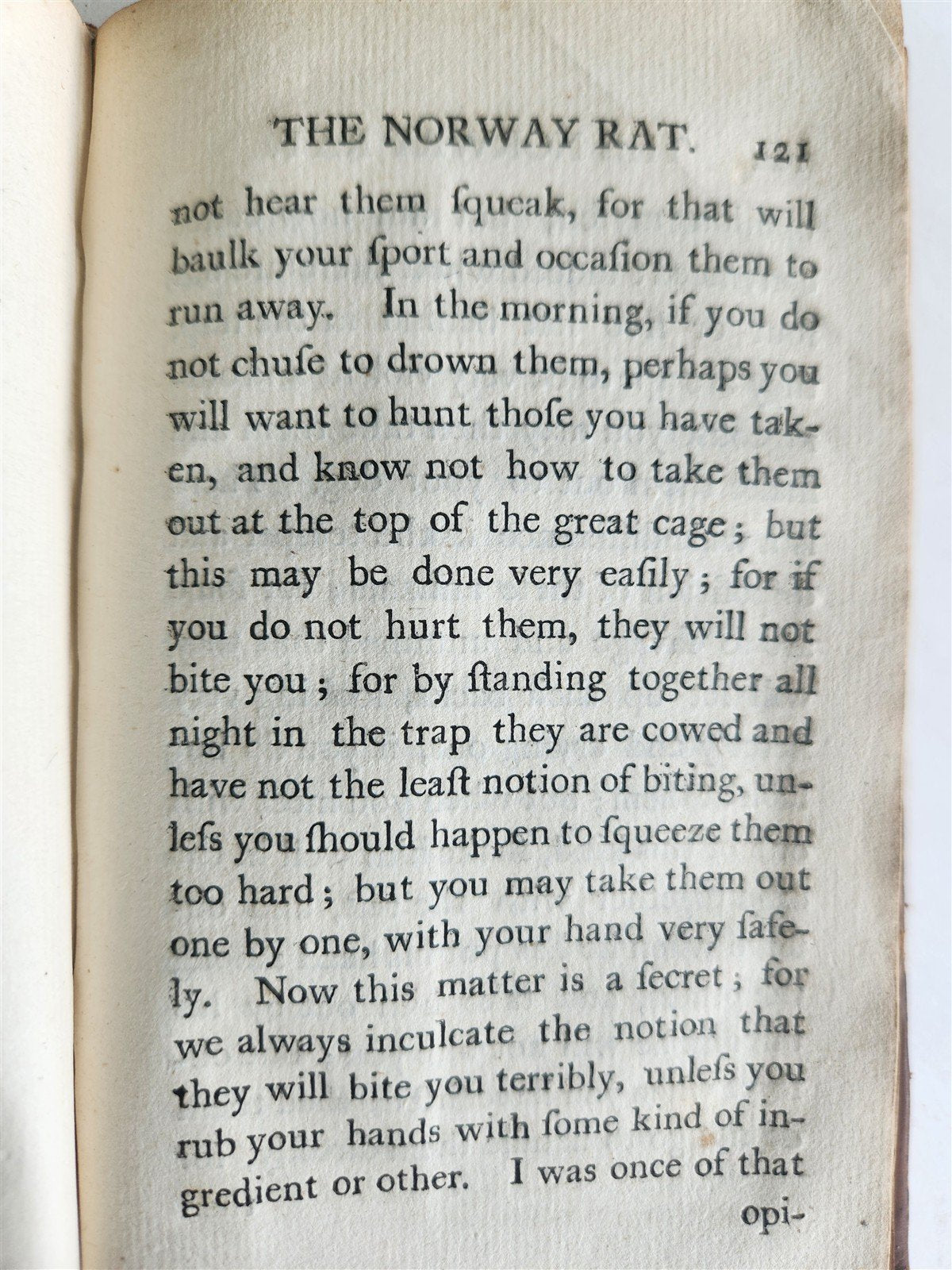 THE NORWAY RAT. 121

not hear them ſqueak, for that will baulk your ſport and occaſion them to run away. In the morning, if you do not chuſe to drown them, perhaps you will want to hunt thoſe you have taken, and know not how to take them out at the top of the great cage; but this may be done very eaſily; for if you do not hurt them, they will not bite you; for by ſtanding together all night in the trap they are cowed and have not the leaſt notion of biting, unleſs you ſhould happen to ſqueeze them too hard; but you may take them out one by one, with your hand very ſafely. Now this matter is a ſecret; for we always inculcate the notion that they will bite you terribly, unleſs you rub your hands with ſome kind of ingredient or other. I was once of that opi-